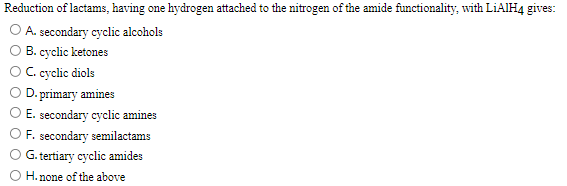 Reduction of lactams, having one hydrogen attached to the nitrogen of the amide functionality, with $LiAlH_4$ gives:

A. secondary cyclic alcohols

B. cyclic ketones

C. cyclic diols

D. primary amines

E. secondary cyclic amines

F. secondary semilactams

G. tertiary cyclic amides

H. none of the above